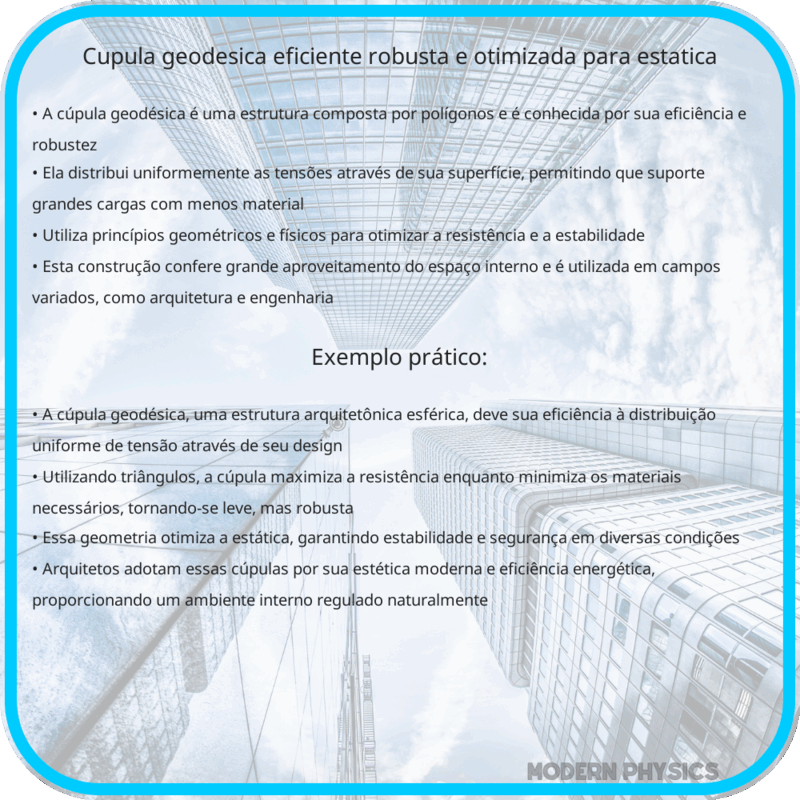 Cupula geodesica eficiente robusta e otimizada para estatica

• A cúpula geodésica é uma estrutura composta por polígonos e é conhecida por sua eficiência e robustez
• Ela distribui uniformemente as tensões através de sua superfície, permitindo que suporte grandes cargas com menos material
• Utiliza princípios geométricos e físicos para otimizar a resistência e a estabilidade
• Esta construção confere grande aproveitamento do espaço interno e é utilizada em campos variados, como arquitetura e engenharia

Exemplo prático:

• A cúpula geodésica, uma estrutura arquitetônica esférica, deve sua eficiência à distribuição uniforme de tensão através de seu design
• Utilizando triângulos, a cúpula maximiza a resistência enquanto minimiza os materiais necessários, tornando-se leve, mas robusta
• Essa geometria otimiza a estática, garantindo estabilidade e segurança em diversas condições
• Arquitetos adotam essas cúpulas por sua estética moderna e eficiência energética, proporcionando um ambiente interno regulado naturalmente

MODERN PHYSICS